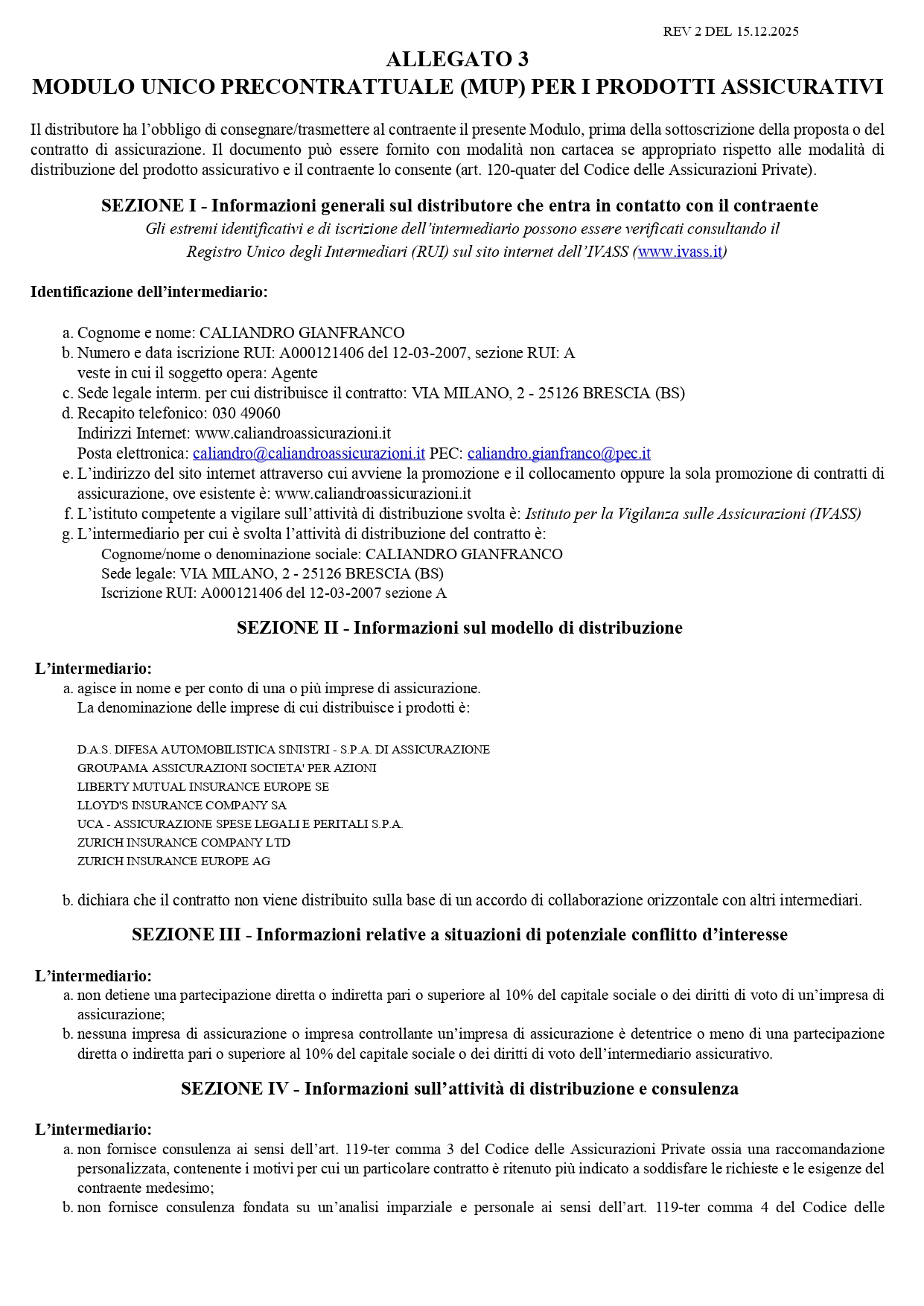 REV 2 DEL 15.12.2025

ALLEGATO 3
MODULO UNICO PRECONTRATTUALE (MUP) PER I PRODOTTI ASSICURATIVI

Il distributore ha l'obbligo di consegnare/trasmettere al contraente il presente Modulo, prima della sottoscrizione della proposta o del contratto di assicurazione. Il documento può essere fornito con modalità non cartacea se appropriato rispetto alle modalità di distribuzione del prodotto assicurativo e il contraente lo consente (art. 120-quater del Codice delle Assicurazioni Private).

SEZIONE I - Informazioni generali sul distributore che entra in contatto con il contraente
Gli estremi identificativi e di iscrizione dell'intermediario possono essere verificati consultando il Registro Unico degli Intermediari (RUI) sul sito internet dell'IVASS (www.ivass.it)

Identificazione dell'intermediario:

a. Cognome e nome: CALIANDRO GIANFRANCO
b. Numero e data iscrizione RUI: A000121406 del 12-03-2007, sezione RUI: A
veste in cui il soggetto opera: Agente
c. Sede legale interm. per cui distribuisce il contratto: VIA MILANO, 2 - 25126 BRESCIA (BS)
d. Recapito telefonico: 030 49060
Indirizzi Internet: www.caliandroassicurazioni.it
Posta elettronica: caliandro@caliandroassicurazioni.it PEC: caliandro.gianfranco@pec.it
e. L'indirizzo del sito internet attraverso cui avviene la promozione e il collocamento oppure la sola promozione di contratti di assicurazione, ove esistente è: www.caliandroassicurazioni.it
f. L'istituto competente a vigilare sull'attività di distribuzione svolta è: Istituto per la Vigilanza sulle Assicurazioni (IVASS)
g. L'intermediario per cui è svolta l'attività di distribuzione del contratto è:
Cognome/nome o denominazione sociale: CALIANDRO GIANFRANCO
Sede legale: VIA MILANO, 2 - 25126 BRESCIA (BS)
Iscrizione RUI: A000121406 del 12-03-2007 sezione A

SEZIONE II - Informazioni sul modello di distribuzione

L'intermediario:
a. agisce in nome e per conto di una o più imprese di assicurazione.
La denominazione delle imprese di cui distribuisce i prodotti è:

D.A.S. DIFESA AUTOMOBILISTICA SINISTRI - S.P.A. DI ASSICURAZIONE
GROUPAMA ASSICURAZIONI SOCIETA' PER AZIONI
LIBERTY MUTUAL INSURANCE EUROPE SE
LLOYD'S INSURANCE COMPANY SA
UCA - ASSICURAZIONE SPESE LEGALI E PERITALI S.P.A.
ZURICH INSURANCE COMPANY LTD
ZURICH INSURANCE EUROPE AG

b. dichiara che il contratto non viene distribuito sulla base di un accordo di collaborazione orizzontale con altri intermediari.

SEZIONE III - Informazioni relative a situazioni di potenziale conflitto d'interesse

L'intermediario:
a. non detiene una partecipazione diretta o indiretta pari o superiore al 10% del capitale sociale o dei diritti di voto di un'impresa di assicurazione;
b. nessuna impresa di assicurazione o impresa controllante un'impresa di assicurazione è detentrice o meno di una partecipazione diretta o indiretta pari o superiore al 10% del capitale sociale o dei diritti di voto dell'intermediario assicurativo.

SEZIONE IV - Informazioni sull'attività di distribuzione e consulenza

L'intermediario:
a. non fornisce consulenza ai sensi dell'art. 119-ter comma 3 del Codice delle Assicurazioni Private ossia una raccomandazione personalizzata, contenente i motivi per cui un particolare contratto è ritenuto più indicato a soddisfare le richieste e le esigenze del contraente medesimo;
b. non fornisce consulenza fondata su un'analisi imparziale e personale ai sensi dell'art. 119-ter comma 4 del Codice delle